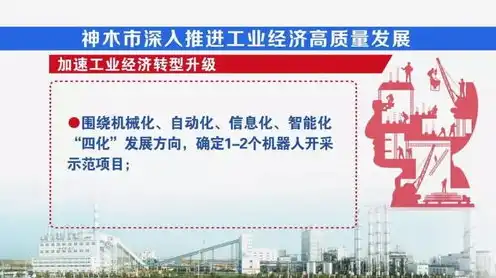 神木市深入推进工业经济高质量发展

加速工业经济转型升级

●围绕机械化、自动化、信息化、智能化“四化”发展方向，确定1–2个机器人开采示范项目；